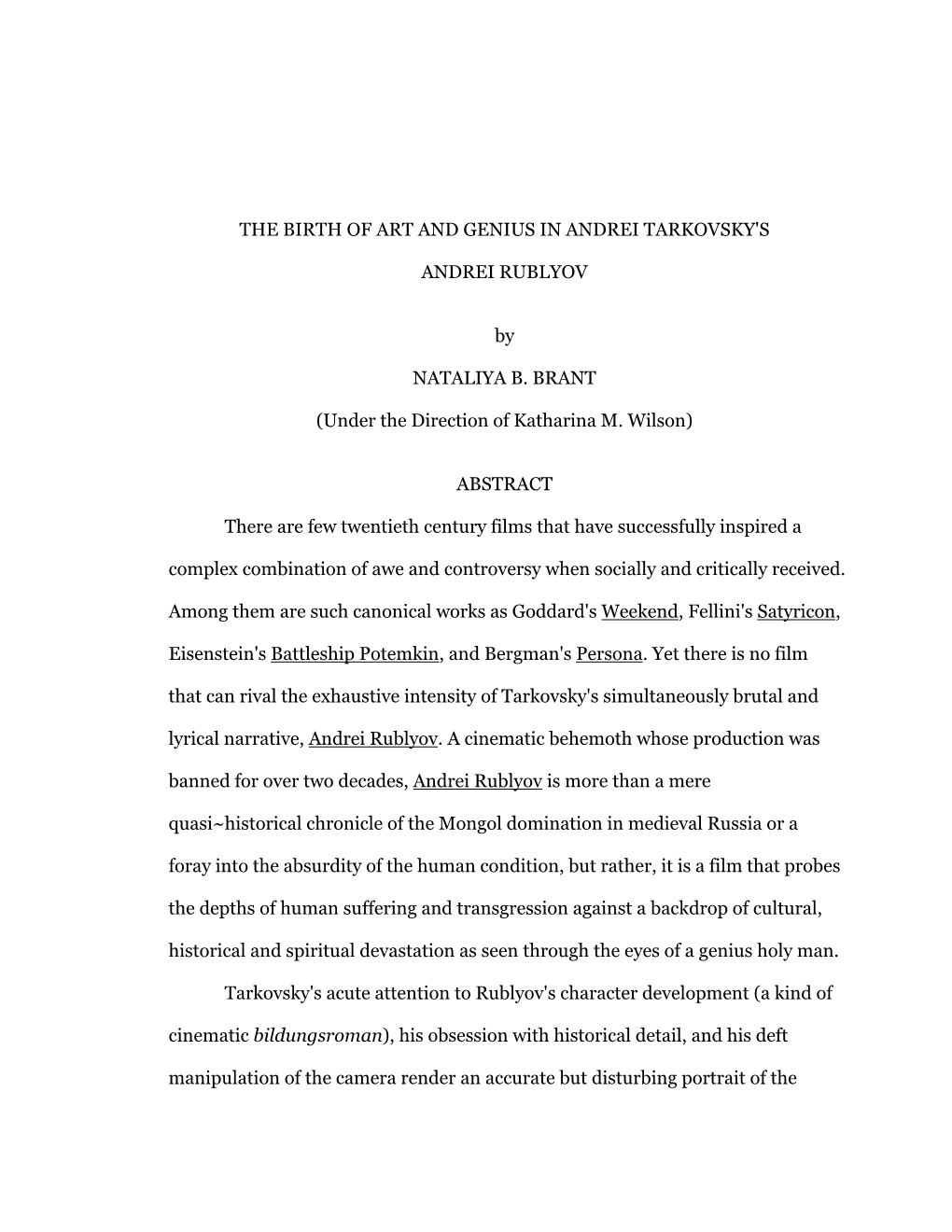 THE BIRTH OF ART AND GENIUS IN ANDREI TARKOVSKY'S

ANDREI RUBLYOV

by

NATALIYA B. BRANT

(Under the Direction of Katharina M. Wilson)

ABSTRACT

There are few twentieth century films that have successfully inspired a complex combination of awe and controversy when socially and critically received. Among them are such canonical works as Goddard's Weekend, Fellini's Satyricon, Eisenstein's Battleship Potemkin, and Bergman's Persona. Yet there is no film that can rival the exhaustive intensity of Tarkovsky's simultaneously brutal and lyrical narrative, Andrei Rublyov. A cinematic behemoth whose production was banned for over two decades, Andrei Rublyov is more than a mere quasi~historical chronicle of the Mongol domination in medieval Russia or a foray into the absurdity of the human condition, but rather, it is a film that probes the depths of human suffering and transgression against a backdrop of cultural, historical and spiritual devastation as seen through the eyes of a genius holy man.

Tarkovsky's acute attention to Rublyov's character development (a kind of cinematic bildungsroman), his obsession with historical detail, and his deft manipulation of the camera render an accurate but disturbing portrait of the